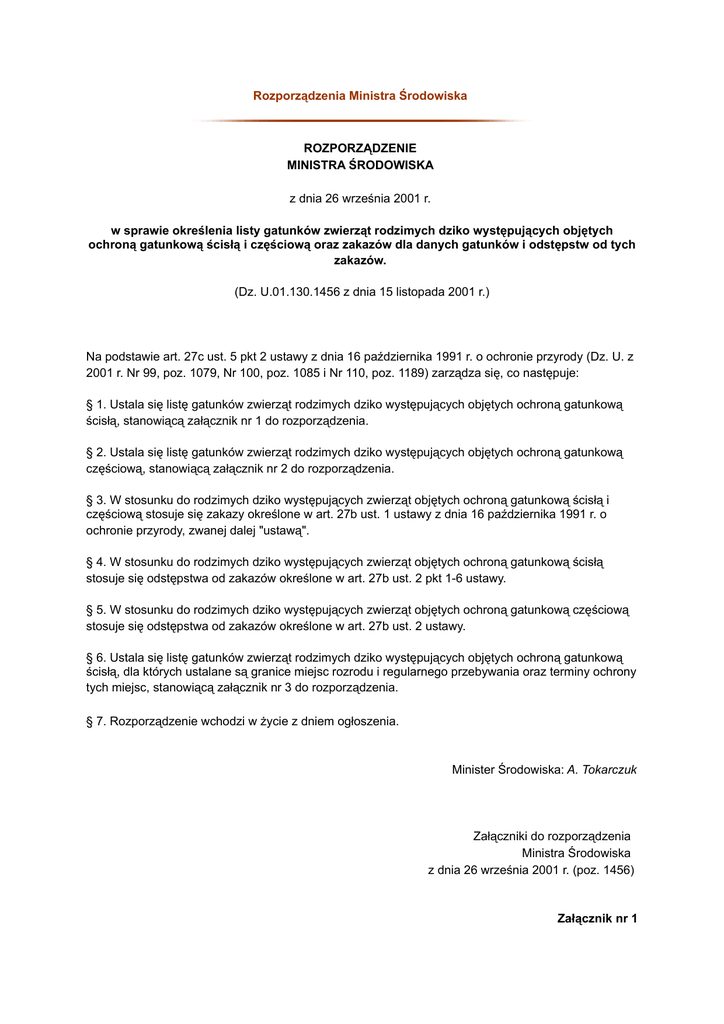 Rozporządzenia Ministra Środowiska

ROZPORZĄDZENIE
MINISTRA ŚRODOWISKA

z dnia 26 września 2001 r.

w sprawie określenia listy gatunków zwierząt rodzimych dziko występujących objętych ochroną gatunkową ścisłą i częściową oraz zakazów dla danych gatunków i odstępstw od tych zakazów.

(Dz. U.01.130.1456 z dnia 15 listopada 2001 r.)

Na podstawie art. 27c ust. 5 pkt 2 ustawy z dnia 16 października 1991 r. o ochronie przyrody (Dz. U. z 2001 r. Nr 99, poz. 1079, Nr 100, poz. 1085 i Nr 110, poz. 1189) zarządza się, co następuje:

§ 1. Ustala się listę gatunków zwierząt rodzimych dziko występujących objętych ochroną gatunkową ścisłą, stanowiącą załącznik nr 1 do rozporządzenia.

§ 2. Ustala się listę gatunków zwierząt rodzimych dziko występujących objętych ochroną gatunkową częściową, stanowiącą załącznik nr 2 do rozporządzenia.

§ 3. W stosunku do rodzimych dziko występujących zwierząt objętych ochroną gatunkową ścisłą i częściową stosuje się zakazy określone w art. 27b ust. 1 ustawy z dnia 16 października 1991 r. o ochronie przyrody, zwanej dalej "ustawą".

§ 4. W stosunku do rodzimych dziko występujących zwierząt objętych ochroną gatunkową ścisłą stosuje się odstępstwa od zakazów określone w art. 27b ust. 2 pkt 1-6 ustawy.

§ 5. W stosunku do rodzimych dziko występujących zwierząt objętych ochroną gatunkową częściową stosuje się odstępstwa od zakazów określone w art. 27b ust. 2 ustawy.

§ 6. Ustala się listę gatunków zwierząt rodzimych dziko występujących objętych ochroną gatunkową ścisłą, dla których ustalane są granice miejsc rozrodu i regularnego przebywania oraz terminy ochrony tych miejsc, stanowiącą załącznik nr 3 do rozporządzenia.

§ 7. Rozporządzenie wchodzi w życie z dniem ogłoszenia.

Minister Środowiska: A. Tokarczuk

Załączniki do rozporządzenia
Ministra Środowiska
z dnia 26 września 2001 r. (poz. 1456)

Załącznik nr 1